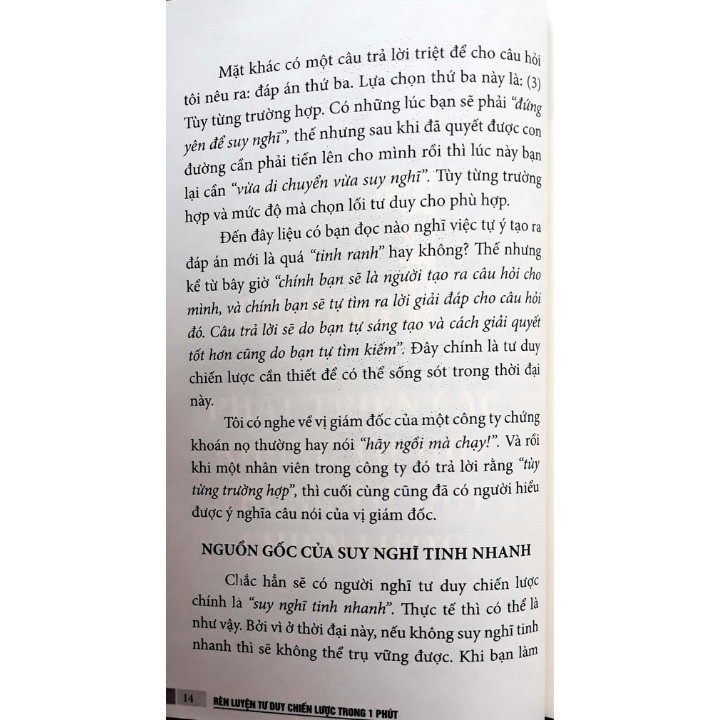 Mặt khác có một câu trả lời triệt để cho câu hỏi tôi nêu ra: đáp án thứ ba. Lựa chọn thứ ba này là: (3) Tùy từng trường hợp. Có những lúc bạn sẽ phải "đứng yên để suy nghĩ", thế nhưng sau khi đã quyết được con đường cần phải tiến lên cho mình rồi thì lúc này bạn lại cần "vừa di chuyển vừa suy nghĩ". Tùy từng trường hợp và mức độ mà chọn lối tư duy cho phù hợp.

Đến đây liệu có bạn đọc nào nghĩ việc tự ý tạo ra đáp án mới là quá "tinh ranh" hay không? Thế nhưng kể từ bây giờ "chính bạn sẽ là người tạo ra câu hỏi cho mình, và chính bạn sẽ tự tìm ra lời giải đáp cho câu hỏi đó. Câu trả lời sẽ do bạn tự sáng tạo và cách giải quyết tốt hơn cũng do bạn tự tìm kiếm". Đây chính là tư duy chiến lược cần thiết để có thể sống sót trong thời đại này.

Tôi có nghe về vị giám đốc của một công ty chứng khoán nọ thường hay nói "hãy ngồi mà chạy!". Và rồi khi một nhân viên trong công ty đó trả lời rằng "tùy từng trường hợp", thì cuối cùng cũng đã có người hiểu được ý nghĩa câu nói của vị giám đốc.

NGUỒN GỐC CỦA SUY NGHĨ TINH NHANH

Chắc hẳn sẽ có người nghĩ tư duy chiến lược chính là "suy nghĩ tinh nhanh". Thực tế thì có thể là như vậy. Bởi vì ở thời đại này, nếu không suy nghĩ tinh nhanh thì sẽ không thể trụ vững được. Khi bạn làm

14 RÈN LUYỆN TƯ DUY CHIẾN LƯỢC TRONG 1 PHÚT